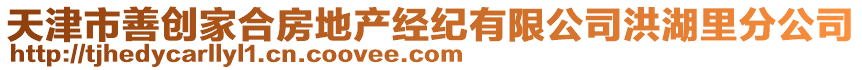 天津市善创家合房地产经纪有限公司洪湖里分公司
http://tjhedycarllyl1.cn.coovee.com